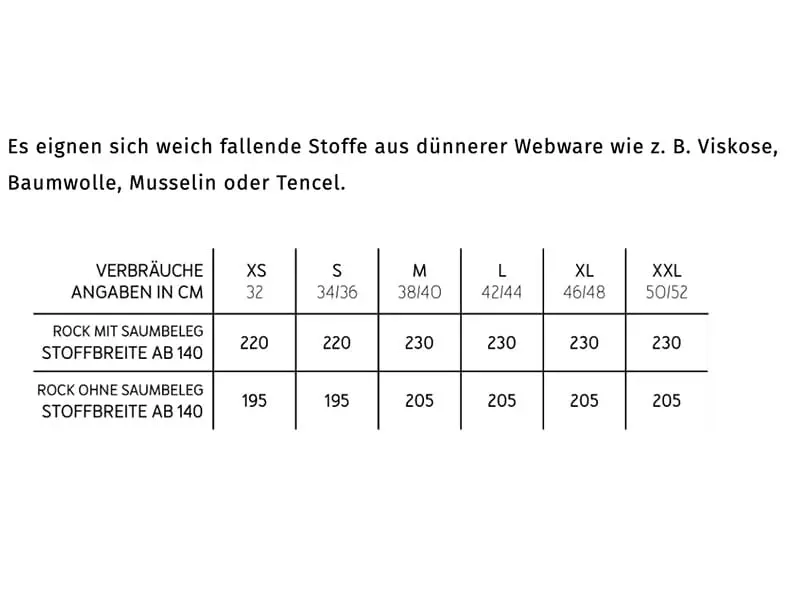 Es eignen sich weich fallende Stoffe aus dünnerer Webware wie z. B. Viskose, Baumwolle, Musselin oder Tencel.

| VERBRÄUCHE ANGABEN IN CM | XS 32 | S 34/36 | M 38/40 | L 42/44 | XL 46/48 | XXL 50/52 |
|---|---|---|---|---|---|---|
| ROCK MIT SAUMBELEG STOFFBREITE AB 140 | 220 | 220 | 230 | 230 | 230 | 230 |
| ROCK OHNE SAUMBELEG STOFFBREITE AB 140 | 195 | 195 | 205 | 205 | 205 | 205 |